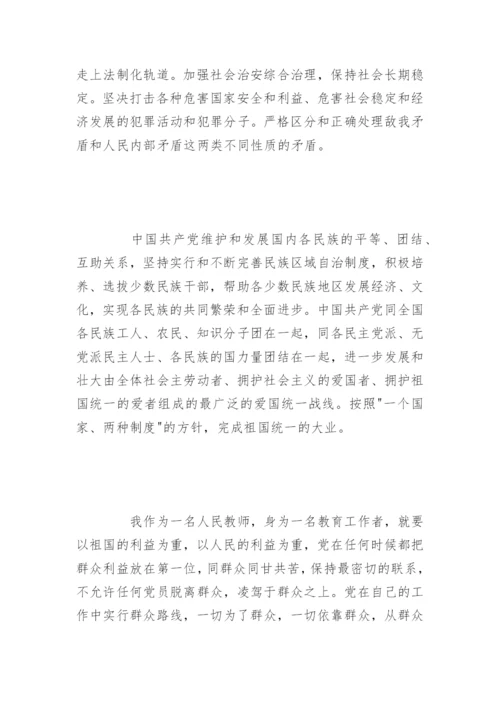 走上法制化轨道。加强社会治安综合治理，保持社会长期稳定。坚决打击各种危害国家安全和利益、危害社会稳定和经济发展的犯罪活动和犯罪分子。严格区分和正确处理敌我矛盾和人民内部矛盾这两类不同性质的矛盾。

中国共产党维护和发展国内各民族的平等、团结、互助关系，坚持实行和不断完善民族区域自治制度，积极培养、选拔少数民族干部，帮助各少数民族地区发展经济、文化，实现各民族的共同繁荣和全面进步。中国共产党同全国各民族工人、农民、知识分子团在一起，同各民主党派、无党派民主人士、各民族的国力量团结在一起，进一步发展和壮大由全体社会主劳动者、拥护社会主义的爱国者、拥护祖国统一的爱者组成的最广泛的爱国统一战线。按照"一个国家、两种制度"的方针，完成祖国统一的大业。

我作为一名人民教师，身为一名教育工作者，就要以祖国的利益为重，以人民的利益为重，党在任何时候都把群众利益放在第一位，同群众同甘共苦，保持最密切的联系，不允许任何党员脱离群众，凌驾于群众之上。党在自己的工作中实行群众路线，一切为了群众，一切依靠群众，从群众